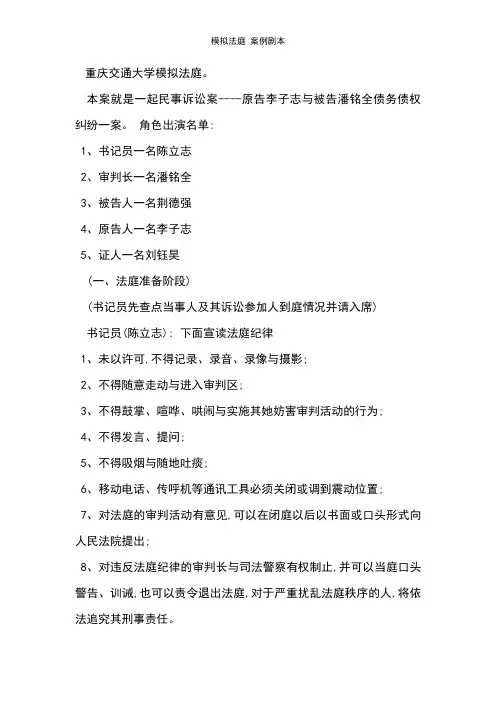 模拟法庭 案例剧本

重庆交通大学模拟法庭。

本案就是一起民事诉讼案----原告李子志与被告潘铭全债务债权纠纷一案。 角色出演名单:

1、书记员一名陈立志

2、审判长一名潘铭全

3、被告人一名荆德强

4、原告人一名李子志

5、证人一名刘钰昊

(一、法庭准备阶段)

(书记员先查点当事人及其诉讼参加人到庭情况并请入席)

书记员(陈立志): 下面宣读法庭纪律

1、未以许可,不得记录、录音、录像与摄影;

2、不得随意走动与进入审判区;

3、不得鼓掌、喧哗、哄闹与实施其她妨害审判活动的行为;

4、不得发言、提问;

5、不得吸烟与随地吐痰;

6、移动电话、传呼机等通讯工具必须关闭或调到震动位置;

7、对法庭的审判活动有意见,可以在闭庭以后以书面或口头形式向人民法院提出;

8、对违反法庭纪律的审判长与司法警察有权制止,并可以当庭口头警告、训诫,也可以责令退出法庭,对于严重扰乱法庭秩序的人,将依法追究其刑事责任。